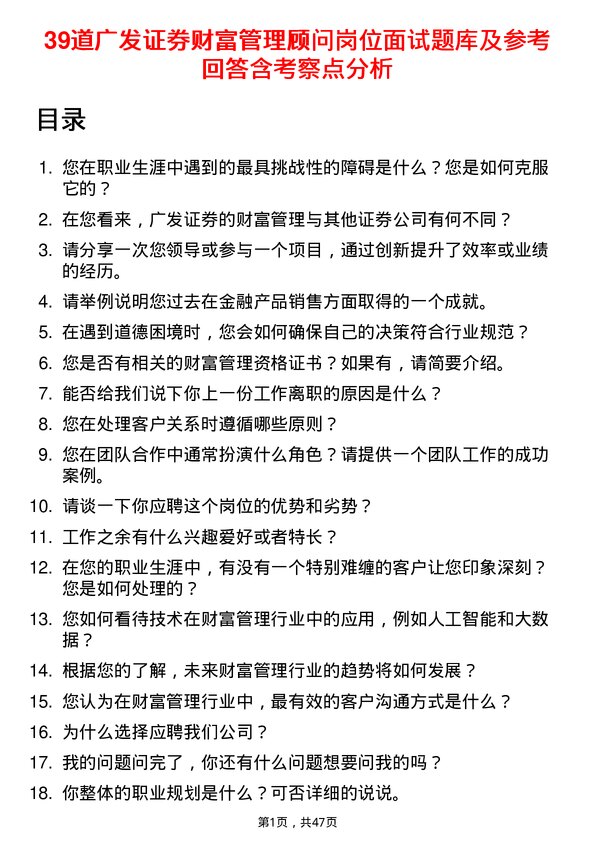 39道广发证券财富管理顾问岗位面试题库及参考回答含考察点分析

目录

1. 您在职业生涯中遇到的最具挑战性的障碍是什么？您是如何克服它的？
2. 在您看来，广发证券的财富管理与其他证券公司有何不同？
3. 请分享一次您领导或参与一个项目，通过创新提升了效率或业绩的经历。
4. 请举例说明您过去在金融产品销售方面取得的一个成就。
5. 在遇到道德困境时，您会如何确保自己的决策符合行业规范？
6. 您是否有相关的财富管理资格证书？如果有，请简要介绍。
7. 能否给我们说下你上一份工作离职的原因是什么？
8. 您在处理客户关系时遵循哪些原则？
9. 您在团队合作中通常扮演什么角色？请提供一个团队工作的成功案例。
10. 请谈一下你应聘这个岗位的优势和劣势？
11. 工作之余有什么兴趣爱好或者特长？
12. 在您的职业生涯中，有没有一个特别难缠的客户让您印象深刻？您是如何处理的？
13. 您如何看待技术在财富管理行业中的应用，例如人工智能和大数据？
14. 根据您的了解，未来财富管理行业的趋势将如何发展？
15. 您认为在财富管理行业中，最有效的客户沟通方式是什么？
16. 为什么选择应聘我们公司？
17. 我的问题问完了，你还有什么问题想要问我的吗？
18. 你整体的职业规划是什么？可否详细的说说。

第1页，共47页